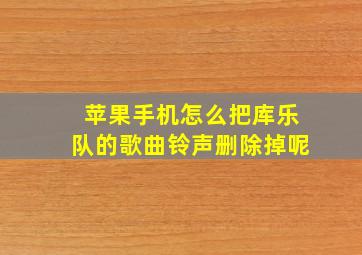 苹果手机怎么把库乐队的歌曲铃声删除掉呢